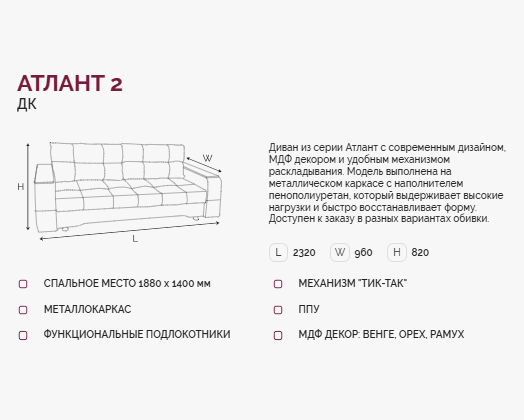 АТЛАНТ 2
ДК

H
W
L

Диван из серии Атлант с современным дизайном, МДФ декором и удобным механизмом раскладывания. Модель выполнена на металлическом каркасе с наполнителем пенополиуретан, который выдерживает высокие нагрузки и быстро восстанавливает форму. Доступен к заказу в разных вариантах обивки.

L 2320 W 960 H 820

СПАЛЬНОЕ МЕСТО 1880 х 1400 мм
МЕТАЛЛОКАРКАС
ФУНКЦИОНАЛЬНЫЕ ПОДЛОКОТНИКИ

МЕХАНИЗМ "ТИК-ТАК"
ППУ
МДФ ДЕКОР: ВЕНГЕ, ОРЕХ, РАМУХ